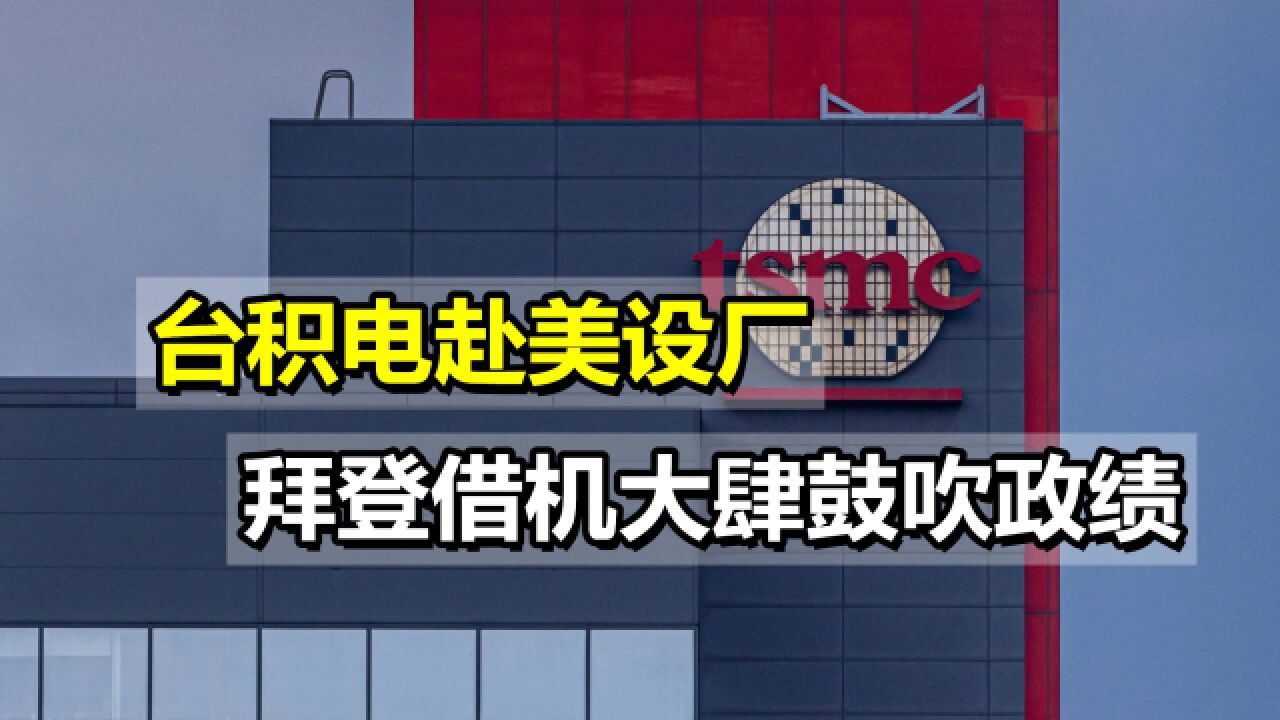 tsmc

台积电赴美设厂

拜登借机大肆鼓吹政绩